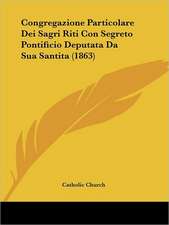 Congregazione Particolare Dei Sagri Riti Con Segreto Pontificio Deputata Da Sua Santita (1863)

Catholic Church